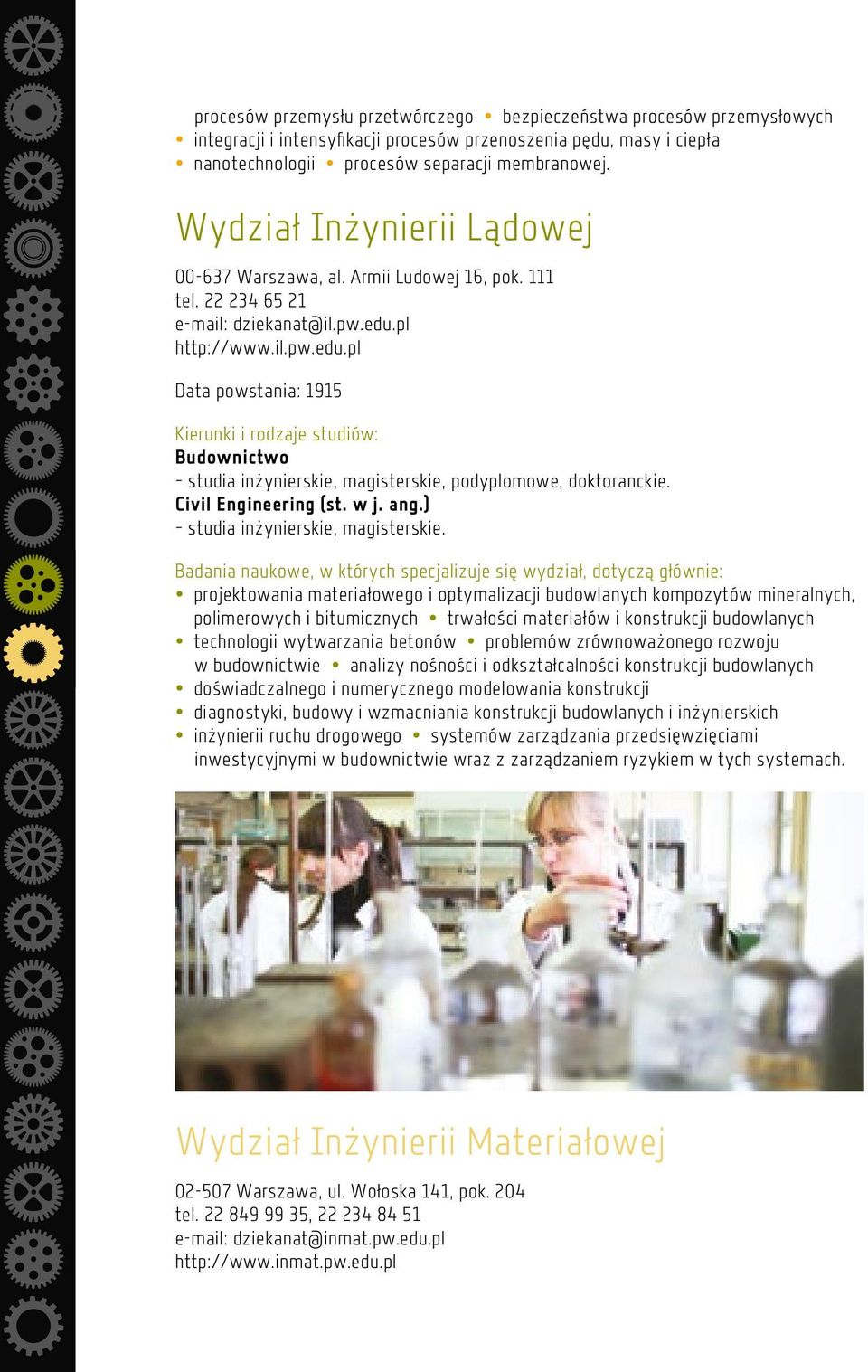 procesów przemysłu przetwórczego • bezpieczeństwa procesów przemysłowych • integracji i intensyfikacji procesów przenoszenia pędu, masy i ciepła • nanotechnologii • procesów separacji membranowej.

Wydział Inżynierii Lądowej

00-637 Warszawa, al. Armii Ludowej 16, pok. 111
tel. 22 234 65 21
e-mail: dziekanat@il.pw.edu.pl
http://www.il.pw.edu.pl

Data powstania: 1915

Kierunki i rodzaje studiów:
Budownictwo
– studia inżynierskie, magisterskie, podyplomowe, doktoranckie.
Civil Engineering (st. w j. ang.)
– studia inżynierskie, magisterskie.

Badania naukowe, w których specjalizuje się wydział, dotyczą głównie:
• projektowania materiałowego i optymalizacji budowlanych kompozytów mineralnych, polimerowych i bitumicznych • trwałości materiałów i konstrukcji budowlanych
• technologii wytwarzania betonów • problemów zrównoważonego rozwoju w budownictwie • analizy nośności i odkształcalności konstrukcji budowlanych
• doświadczalnego i numerycznego modelowania konstrukcji
• diagnostyki, budowy i wzmacniania konstrukcji budowlanych i inżynierskich
• inżynierii ruchu drogowego • systemów zarządzania przedsięwzięciami inwestycyjnymi w budownictwie wraz z zarządzaniem ryzykiem w tych systemach.

Wydział Inżynierii Materiałowej

02-507 Warszawa, ul. Wołoska 141, pok. 204
tel. 22 849 99 35, 22 234 84 51
e-mail: dziekanat@inmat.pw.edu.pl
http://www.inmat.pw.edu.pl